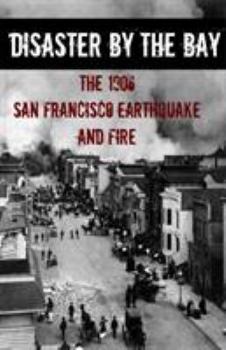 DISASTER BY THE BAY

THE 1906
SAN FRANCISCO EARTHQUAKE
AND FIRE